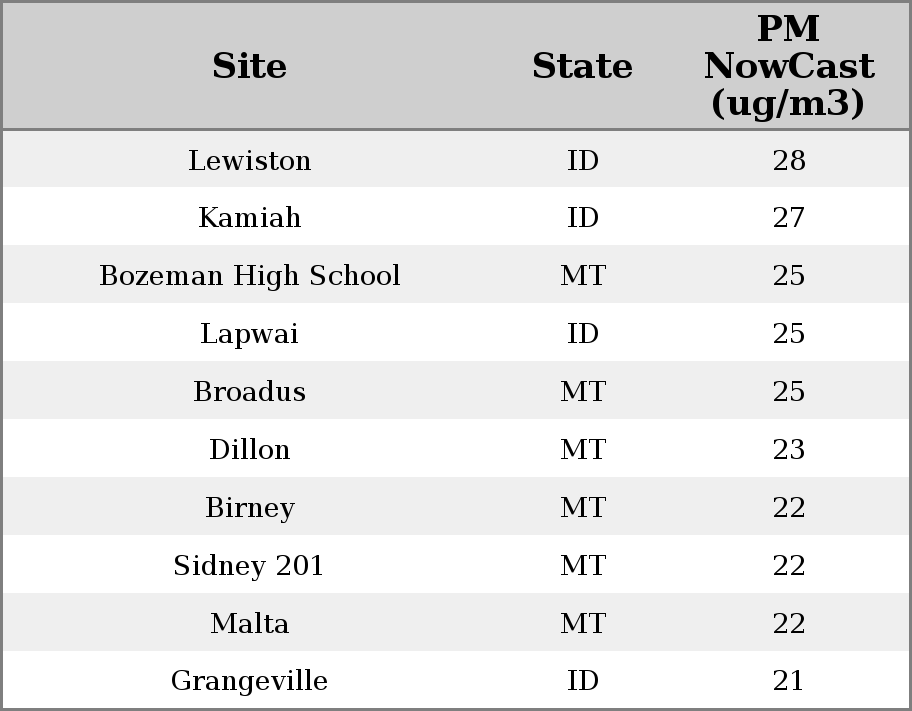 | Site | State | PM NowCast (ug/m3) |
|---|---|---|
| Lewiston | ID | 28 |
| Kamiah | ID | 27 |
| Bozeman High School | MT | 25 |
| Lapwai | ID | 25 |
| Broadus | MT | 25 |
| Dillon | MT | 23 |
| Birney | MT | 22 |
| Sidney 201 | MT | 22 |
| Malta | MT | 22 |
| Grangeville | ID | 21 |